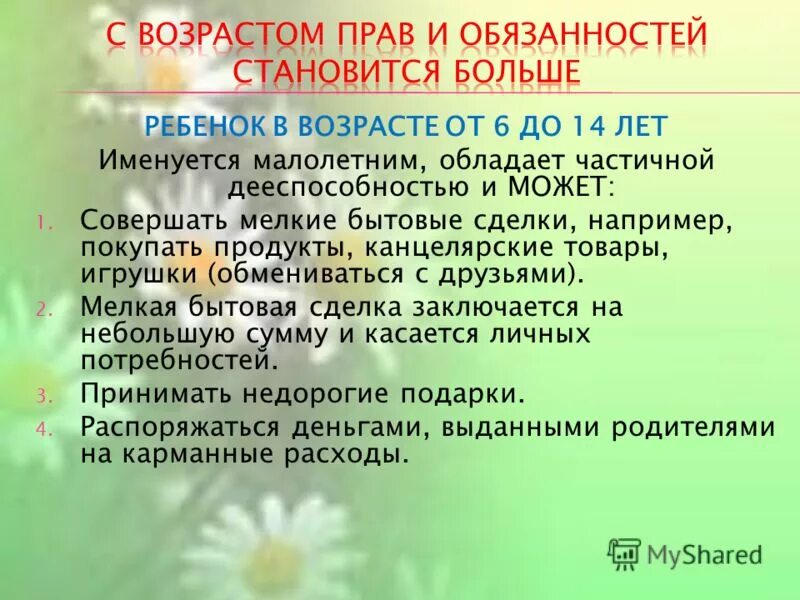 С ВОЗРАСТОМ ПРАВ И ОБЯЗАННОСТЕЙ СТАНОВИТСЯ БОЛЬШЕ

РЕБЕНОК В ВОЗРАСТЕ ОТ 6 ДО 14 ЛЕТ

Именуется малолетним, обладает частичной дееспособностью и МОЖЕТ:

1. Совершать мелкие бытовые сделки, например, покупать продукты, канцелярские товары, игрушки (обмениваться с друзьями).
2. Мелкая бытовая сделка заключается на небольшую сумму и касается личных потребностей.
3. Принимать недорогие подарки.
4. Распоряжаться деньгами, выданными родителями на карманные расходы.

MyShared